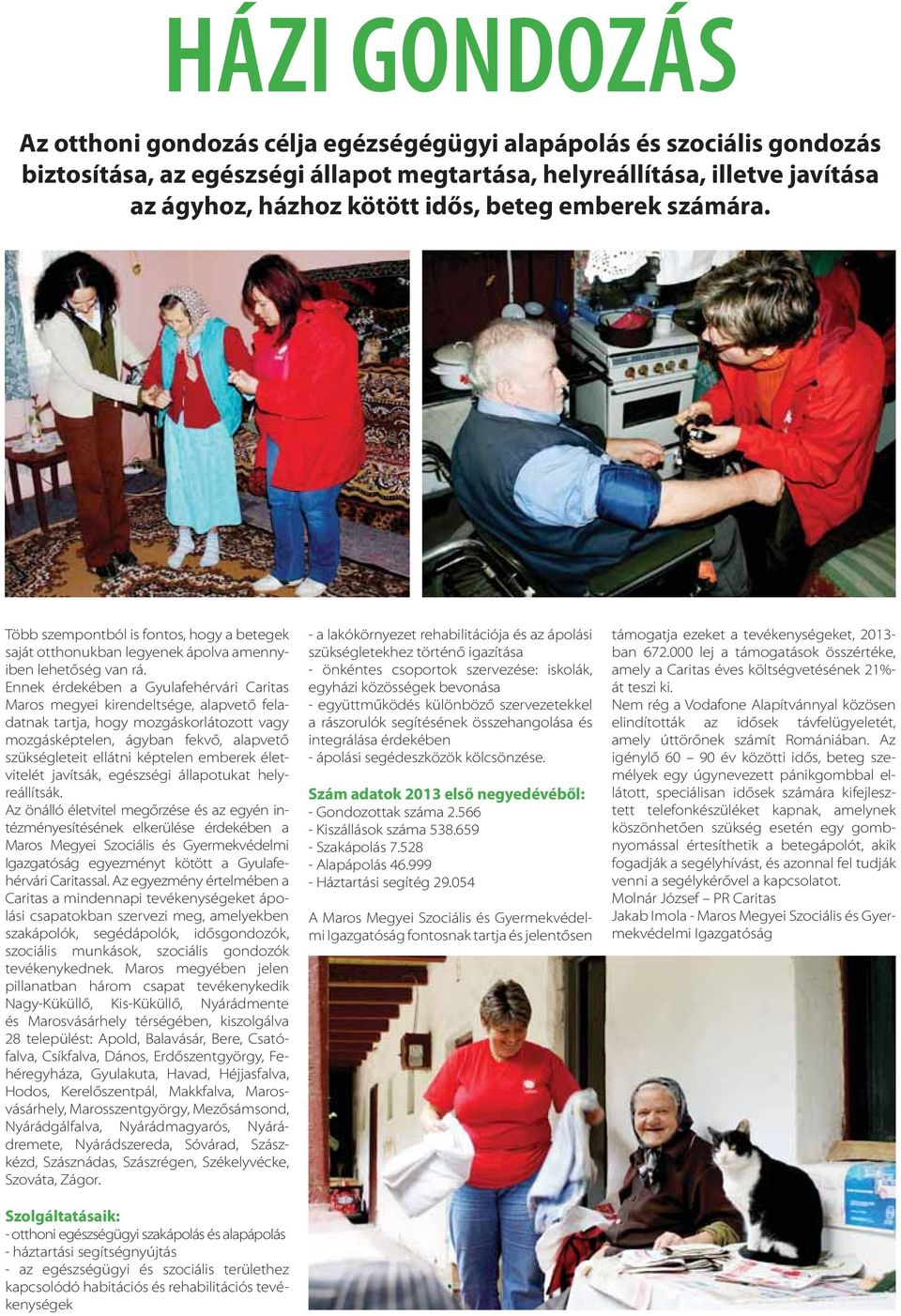 HÁZI GONDOZÁS

Az otthoni gondozás célja egézségégügyi alapápolás és szociális gondozás biztosítása, az egészségi állapot megtartása, helyreállítása, illetve javítása az ágyhoz, házhoz kötött idős, beteg emberek számára.

Több szempontból is fontos, hogy a betegek saját otthonukban legyenek ápolva amennyiben lehetőség van rá.

Ennek érdekében a Gyulafehérvári Caritas Maros megyei kirendeltsége, alapvető feladatnak tartja, hogy mozgáskorlátozott vagy mozgásképtelen, ágyban fekvő, alapvető szükségleteit ellátni képtelen emberek életvitelét javítsák, egészségi állapotukat helyreállítsák.

Az önálló életvitel megőrzése és az egyén intézményesítésének elkerülése érdekében a Maros Megyei Szociális és Gyermekvédelmi Igazgatóság egyezményt kötött a Gyulafehérvári Caritassal. Az egyezmény értelmében a Caritas a mindennapi tevékenységeket ápolási csapatokban szervezi meg, amelyekben szakápolók, segédápolók, idősgondozók, szociális munkások, szociális gondozók tevékenykednek. Maros megyében jelen pillanatban három csapat tevékenykedik Nagy-Küküllő, Kis-Küküllő, Nyárádmente és Marosvásárhely térségében, kiszolgálva 28 település: Apold, Balavásár, Bere, Csatófalva, Csíkfalva, Dános, Erdőszentgyörgy, Fehéregyháza, Gyulakuta, Havad, Héjjasfalva, Hodos, Kerelőszentpál, Makkfalva, Marosvásárhely, Marosszentgyörgy, Mezősámsond, Nyárádgálfalva, Nyárádmagyarós, Nyárádremete, Nyárádszereda, Sóvárad, Szászkézd, Szásznádas, Szászrégen, Székelyvécke, Szováta, Zágor.

Szolgáltatásaik:
- otthoni egészségügyi szakápolás és alapápolás
- háztartási segítségnyújtás
- az egészségügyi és szociális területhez kapcsolódó habitációs és rehabilitációs tevékenységek
- a lakókörnyezet rehabilitációja és az ápolási szükségletekhez történő igazítása
- önkéntes csoportok szervezése: iskolák, egyházi közösségek bevonása
- együttműködés különböző szervezetekkel a rászorulók segítésének összehangolása és integrálása érdekében
- ápolási segédeszközök kölcsönzése.

Szám adatok 2013 első negyedévéből:
- Gondozottak száma 2.566
- Kiszállások száma 538.659
- Szakápolás 7.528
- Alapápolás 46.999
- Háztartási segítég 29.054

A Maros Megyei Szociális és Gyermekvédelmi Igazgatóság fontosnak tartja és jelentősen támogatja ezeket a tevékenységeket, 2013-ban 672.000 lej a támogatások összértéke, amely a Caritas éves költségvetésének 21%-át teszi ki.

Nem rég a Vodafone Alapítvánnyal közösen elindították az idősek távfelügyeletét, amely úttörőnek számít Romániában. Az igénylő 60 – 90 év közötti idős, beteg személyek egy úgynevezett pánikgombbal ellátott, speciálisan idősek számára kifejlesztett telefonkészüléket kapnak, amelynek köszönhetően szükség esetén egy gombnyomással értesíthetik a betegápolót, akik fogadják a segélyhívást, és azonnal fel tudják venni a segélykérővel a kapcsolatot.
Molnár József – PR Caritas
Jakab Imola - Maros Megyei Szociális és Gyermekvédelmi Igazgatóság